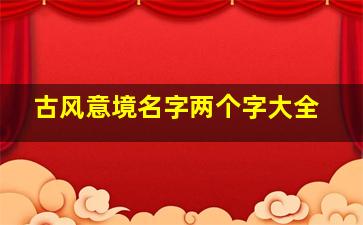 古风意境名字两个字大全